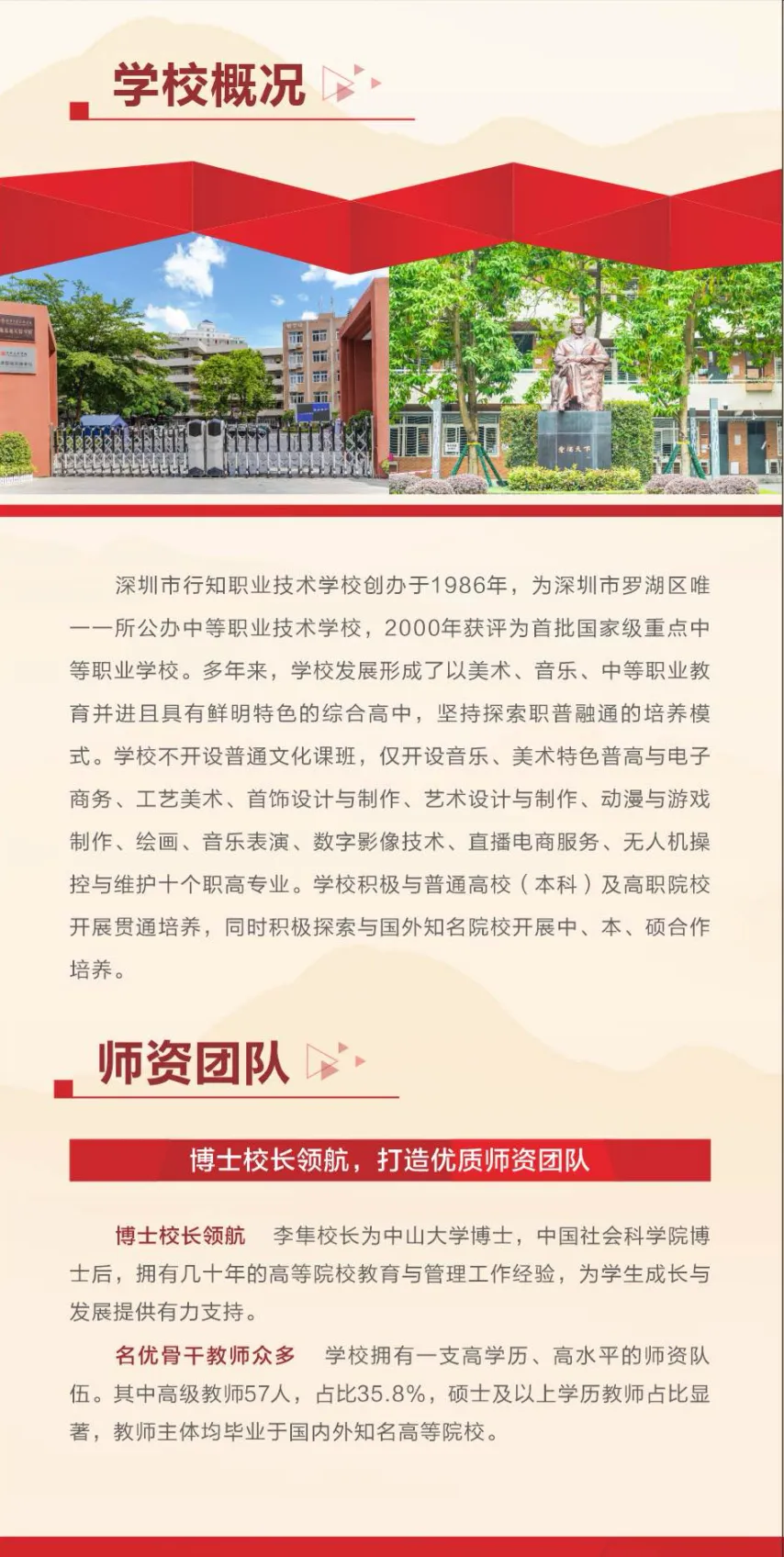 学校概况

深圳市行知职业技术学校创办于1986年，为深圳市罗湖区唯一一所公办中等职业技术学校，2000年获评为首批国家级重点中等职业学校。多年来，学校发展形成了以美术、音乐、中等职业教育并进且具有鲜明特色的综合高中，坚持探索职普融通的培养模式。学校不开设普通文化课班，仅开设音乐、美术特色普高与电子商务、工艺美术、首饰设计与制作、艺术设计与制作、动漫与游戏制作、绘画、音乐表演、数字影像技术、直播电商服务、无人机操控与维护十个职高专业。学校积极与普通高校（本科）及高职院校开展贯通培养，同时积极探索与国外知名院校开展中、本、硕合作培养。

师资团队

博士校长领航，打造优质师资团队

博士校长领航　李隼校长为中山大学博士，中国社会科学院博士后，拥有几十年的高等院校教育与管理工作经验，为学生成长与发展提供有力支持。

名优骨干教师众多　学校拥有一支高学历、高水平的师资队伍。其中高级教师57人，占比35.8%，硕士及以上学历教师占比显著，教师主体均毕业于国内外知名高等院校。